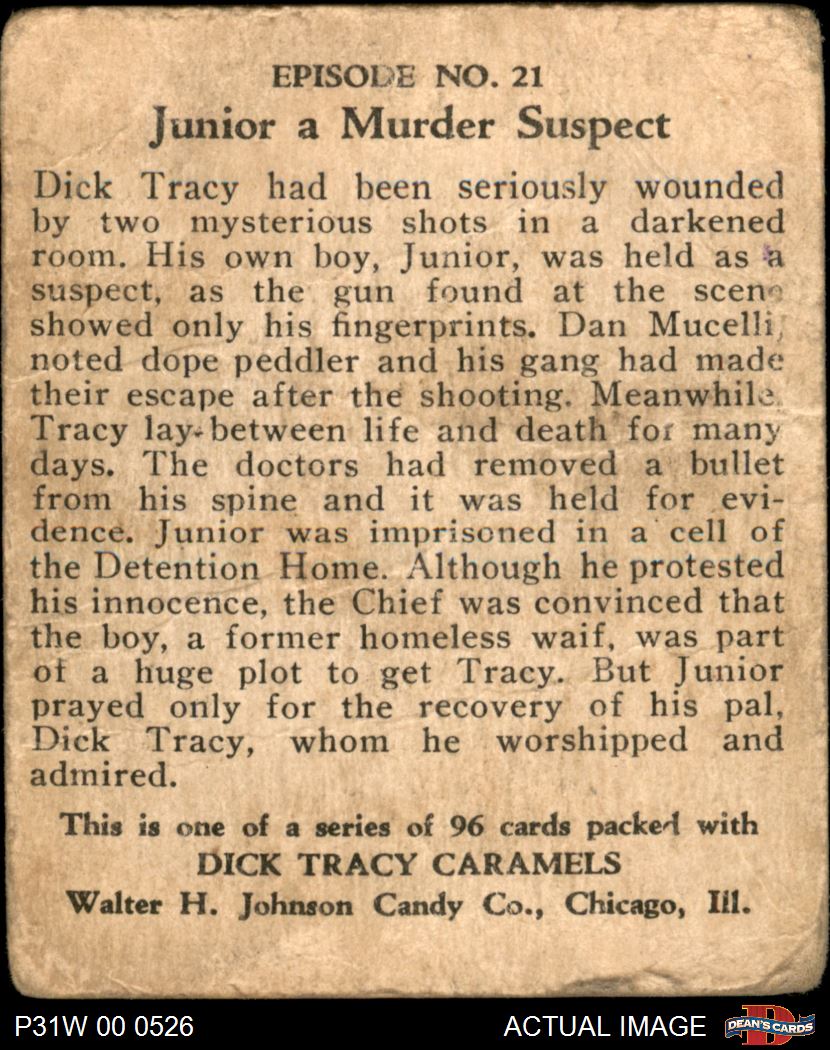 EPISODE NO. 21
Junior a Murder Suspect

Dick Tracy had been seriously wounded by two mysterious shots in a darkened room. His own boy, Junior, was held as a suspect, as the gun found at the scene showed only his fingerprints. Dan Mucelli, noted dope peddler and his gang had made their escape after the shooting. Meanwhile Tracy lay between life and death for many days. The doctors had removed a bullet from his spine and it was held for evidence. Junior was imprisoned in a cell of the Detention Home. Although he protested his innocence, the Chief was convinced that the boy, a former homeless waif, was part of a huge plot to get Tracy. But Junior prayed only for the recovery of his pal, Dick Tracy, whom he worshipped and admired.

This is one of a series of 96 cards packed with
DICK TRACY CARAMELS
Walter H. Johnson Candy Co., Chicago, Ill.

P31W 00 0526
ACTUAL IMAGE
DEAN'S CARDS